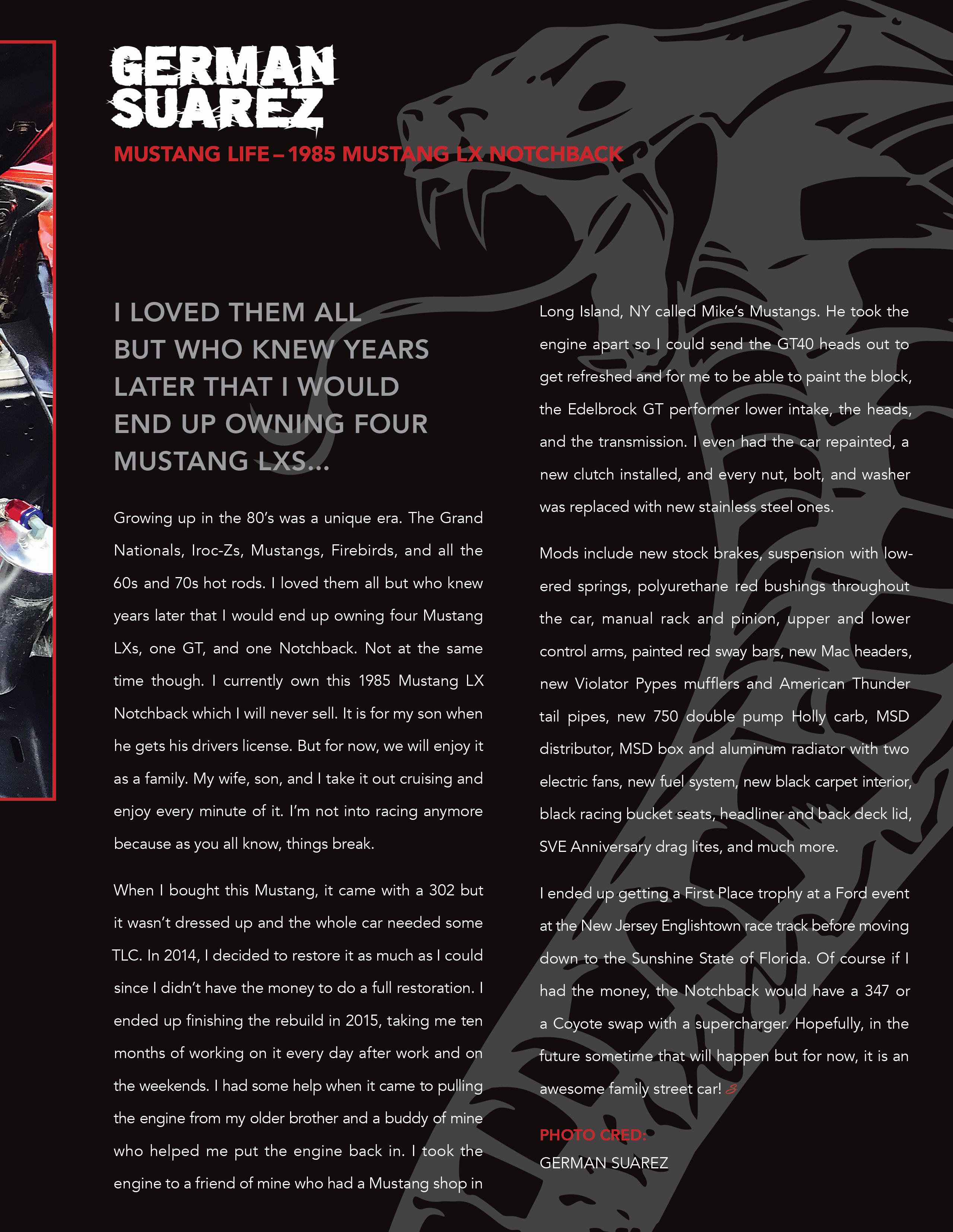 GERMAN SUAREZ

MUSTANG LIFE – 1985 MUSTANG LX NOTCHBACK

I LOVED THEM ALL BUT WHO KNEW YEARS LATER THAT I WOULD END UP OWNING FOUR MUSTANG LXS...

Growing up in the 80's was a unique era. The Grand Nationals, Iroc-Zs, Mustangs, Firebirds, and all the 60s and 70s hot rods. I loved them all but who knew years later that I would end up owning four Mustang LXs, one GT, and one Notchback. Not at the same time though. I currently own this 1985 Mustang LX Notchback which I will never sell. It is for my son when he gets his drivers license. But for now, we will enjoy it as a family. My wife, son, and I take it out cruising and enjoy every minute of it. I'm not into racing anymore because as you all know, things break.

When I bought this Mustang, it came with a 302 but it wasn't dressed up and the whole car needed some TLC. In 2014, I decided to restore it as much as I could since I didn't have the money to do a full restoration. I ended up finishing the rebuild in 2015, taking me ten months of working on it every day after work and on the weekends. I had some help when it came to pulling the engine from my older brother and a buddy of mine who helped me put the engine back in. I took the engine to a friend of mine who had a Mustang shop in Long Island, NY called Mike's Mustangs. He took the engine apart so I could send the GT40 heads out to get refreshed and for me to be able to paint the block, the Edelbrock GT performer lower intake, the heads, and the transmission. I even had the car repainted, a new clutch installed, and every nut, bolt, and washer was replaced with new stainless steel ones.

Mods include new stock brakes, suspension with lowered springs, polyurethane red bushings throughout the car, manual rack and pinion, upper and lower control arms, painted red sway bars, new Mac headers, new Violator Pypes mufflers and American Thunder tail pipes, new 750 double pump Holly carb, MSD distributor, MSD box and aluminum radiator with two electric fans, new fuel system, new black carpet interior, black racing bucket seats, headliner and back deck lid, SVE Anniversary drag lites, and much more.

I ended up getting a First Place trophy at a Ford event at the New Jersey Englishtown race track before moving down to the Sunshine State of Florida. Of course if I had the money, the Notchback would have a 347 or a Coyote swap with a supercharger. Hopefully, in the future sometime that will happen but for now, it is an awesome family street car!

PHOTO CRED:
GERMAN SUAREZ